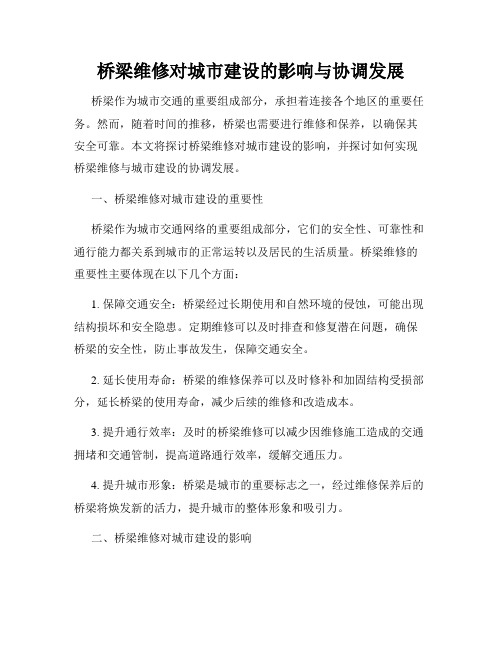 桥梁维修对城市建设的影响与协调发展

桥梁作为城市交通的重要组成部分，承担着连接各个地区的重要任务。然而，随着时间的推移，桥梁也需要进行维修和保养，以确保其安全可靠。本文将探讨桥梁维修对城市建设的影响，并探讨如何实现桥梁维修与城市建设的协调发展。

一、桥梁维修对城市建设的重要性

桥梁作为城市交通网络的重要组成部分，它们的安全性、可靠性和通行能力都关系到城市的正常运转以及居民的生活质量。桥梁维修的重要性主要体现在以下几个方面：

1. 保障交通安全：桥梁经过长期使用和自然环境的侵蚀，可能出现结构损坏和安全隐患。定期维修可以及时排查和修复潜在问题，确保桥梁的安全性，防止事故发生，保障交通安全。

2. 延长使用寿命：桥梁的维修保养可以及时修补和加固结构受损部分，延长桥梁的使用寿命，减少后续的维修和改造成本。

3. 提升通行效率：及时的桥梁维修可以减少因维修施工造成的交通拥堵和交通管制，提高道路通行效率，缓解交通压力。

4. 提升城市形象：桥梁是城市的重要标志之一，经过维修保养后的桥梁将焕发新的活力，提升城市的整体形象和吸引力。

二、桥梁维修对城市建设的影响